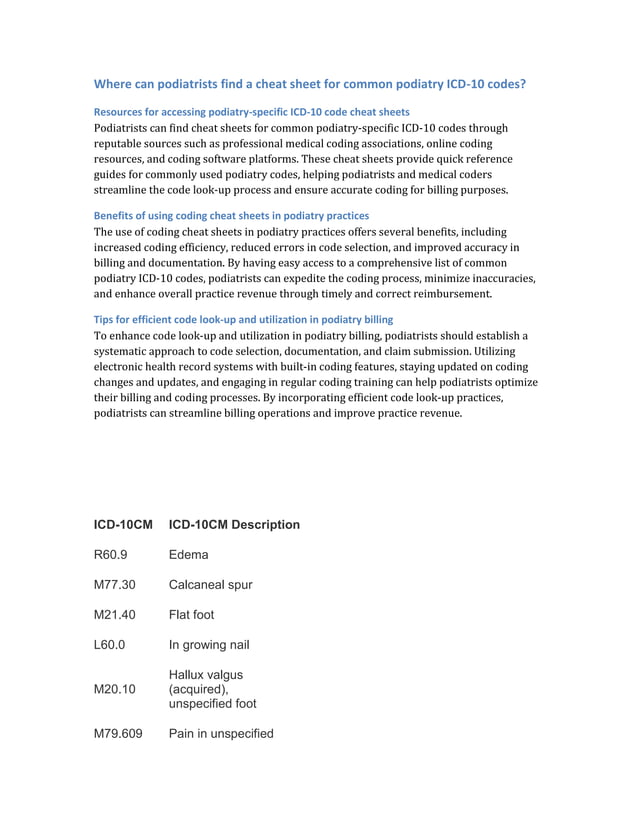 Where can podiatrists find a cheat sheet for common podiatry ICD-10 codes?

Resources for accessing podiatry-specific ICD-10 code cheat sheets
Podiatrists can find cheat sheets for common podiatry-specific ICD-10 codes through reputable sources such as professional medical coding associations, online coding resources, and coding software platforms. These cheat sheets provide quick reference guides for commonly used podiatry codes, helping podiatrists and medical coders streamline the code look-up process and ensure accurate coding for billing purposes.

Benefits of using coding cheat sheets in podiatry practices
The use of coding cheat sheets in podiatry practices offers several benefits, including increased coding efficiency, reduced errors in code selection, and improved accuracy in billing and documentation. By having easy access to a comprehensive list of common podiatry ICD-10 codes, podiatrists can expedite the coding process, minimize inaccuracies, and enhance overall practice revenue through timely and correct reimbursement.

Tips for efficient code look-up and utilization in podiatry billing
To enhance code look-up and utilization in podiatry billing, podiatrists should establish a systematic approach to code selection, documentation, and claim submission. Utilizing electronic health record systems with built-in coding features, staying updated on coding changes and updates, and engaging in regular coding training can help podiatrists optimize their billing and coding processes. By incorporating efficient code look-up practices, podiatrists can streamline billing operations and improve practice revenue.

| ICD-10CM | ICD-10CM Description |
|---|---|
| R60.9 | Edema |
| M77.30 | Calcaneal spur |
| M21.40 | Flat foot |
| L60.0 | In growing nail |
| M20.10 | Hallux valgus (acquired), unspecified foot |
| M79.609 | Pain in unspecified |